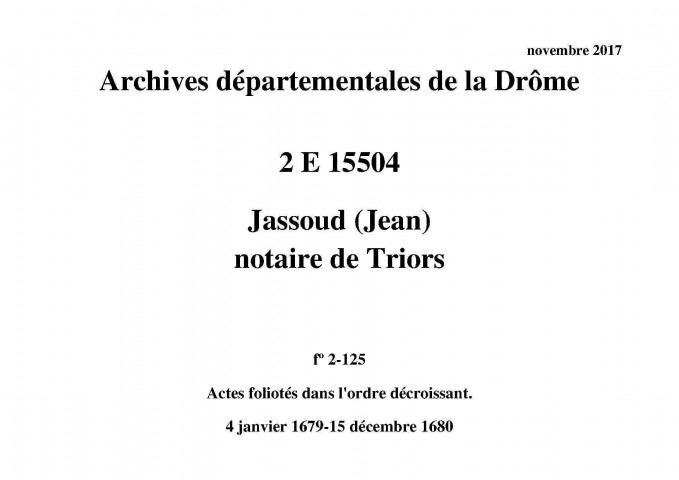 novembre 2017

Archives départementales de la Drôme

2 E 15504

Jassoud (Jean)
notaire de Triors

fº 2-125

Actes foliotés dans l'ordre décroissant.

4 janvier 1679-15 décembre 1680